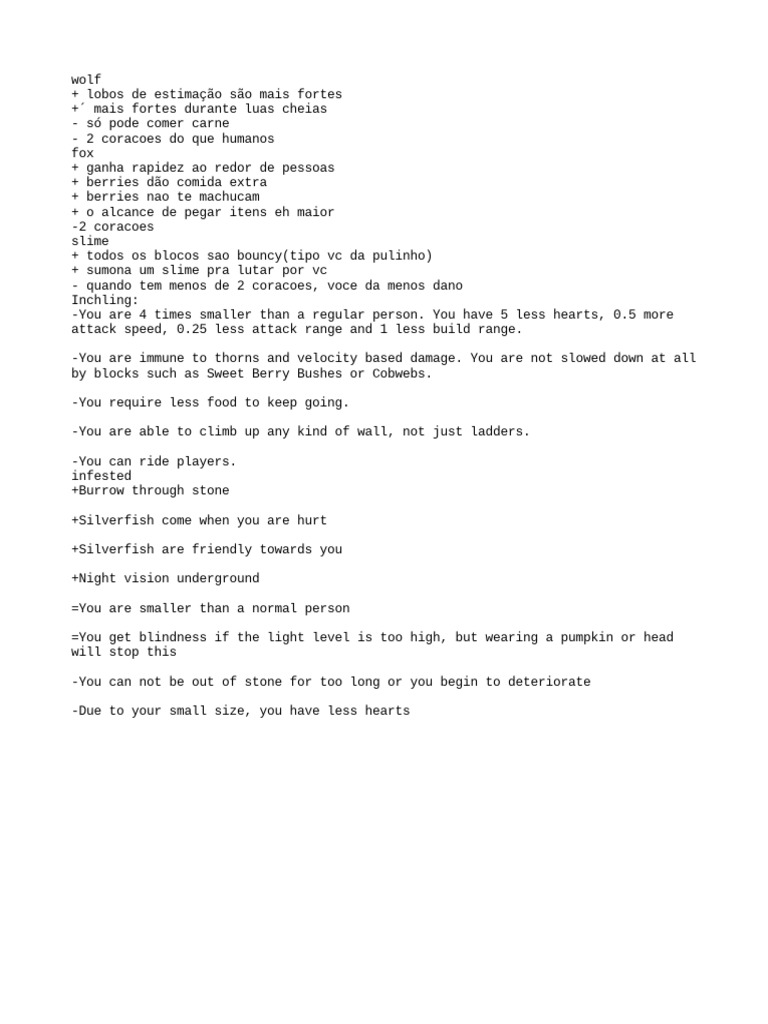 wolf
+ lobos de estimação são mais fortes
+´ mais fortes durante luas cheias
- só pode comer carne
- 2 coracoes do que humanos
fox
+ ganha rapidez ao redor de pessoas
+ berries dão comida extra
+ berries nao te machucam
+ o alcance de pegar itens eh maior
-2 coracoes
slime
+ todos os blocos sao bouncy(tipo vc da pulinho)
+ sumona um slime pra lutar por vc
- quando tem menos de 2 coracoes, voce da menos dano
Inchling:
-You are 4 times smaller than a regular person. You have 5 less hearts, 0.5 more attack speed, 0.25 less attack range and 1 less build range.

-You are immune to thorns and velocity based damage. You are not slowed down at all by blocks such as Sweet Berry Bushes or Cobwebs.

-You require less food to keep going.

-You are able to climb up any kind of wall, not just ladders.

-You can ride players.
infested
+Burrow through stone

+Silverfish come when you are hurt

+Silverfish are friendly towards you

+Night vision underground

=You are smaller than a normal person

=You get blindness if the light level is too high, but wearing a pumpkin or head will stop this

-You can not be out of stone for too long or you begin to deteriorate

-Due to your small size, you have less hearts